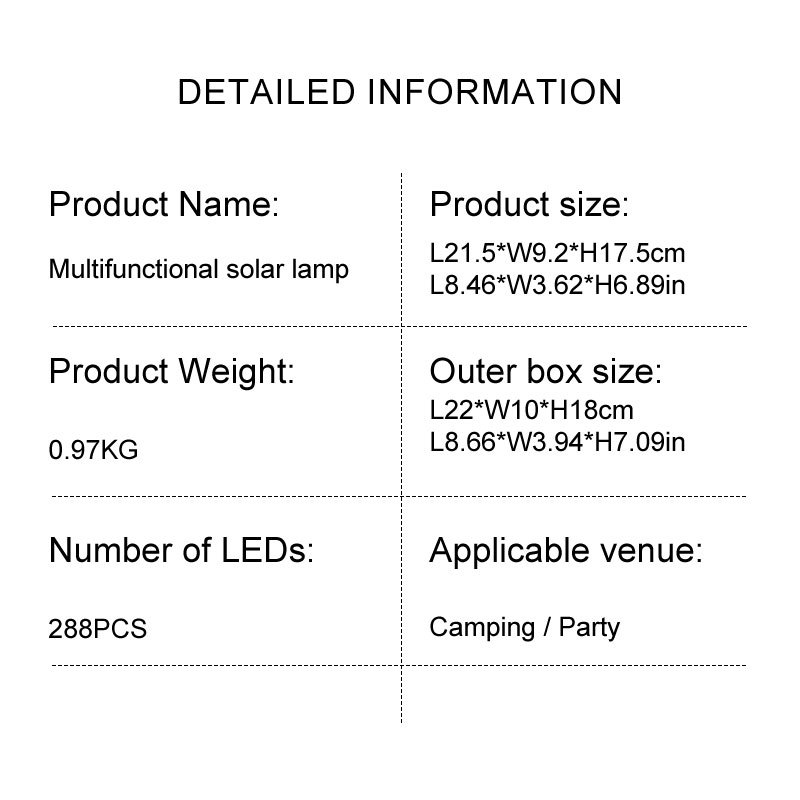 DETAILED INFORMATION

Product Name:

Multifunctional solar lamp

Product Weight:

0.97KG

Number of LEDs:

288PCS

Product size:

L21.5*W9.2*H17.5cm
L8.46*W3.62*H6.89in

Outer box size:

L22*W10*H18cm
L8.66*W3.94*H7.09in

Applicable venue:

Camping / Party